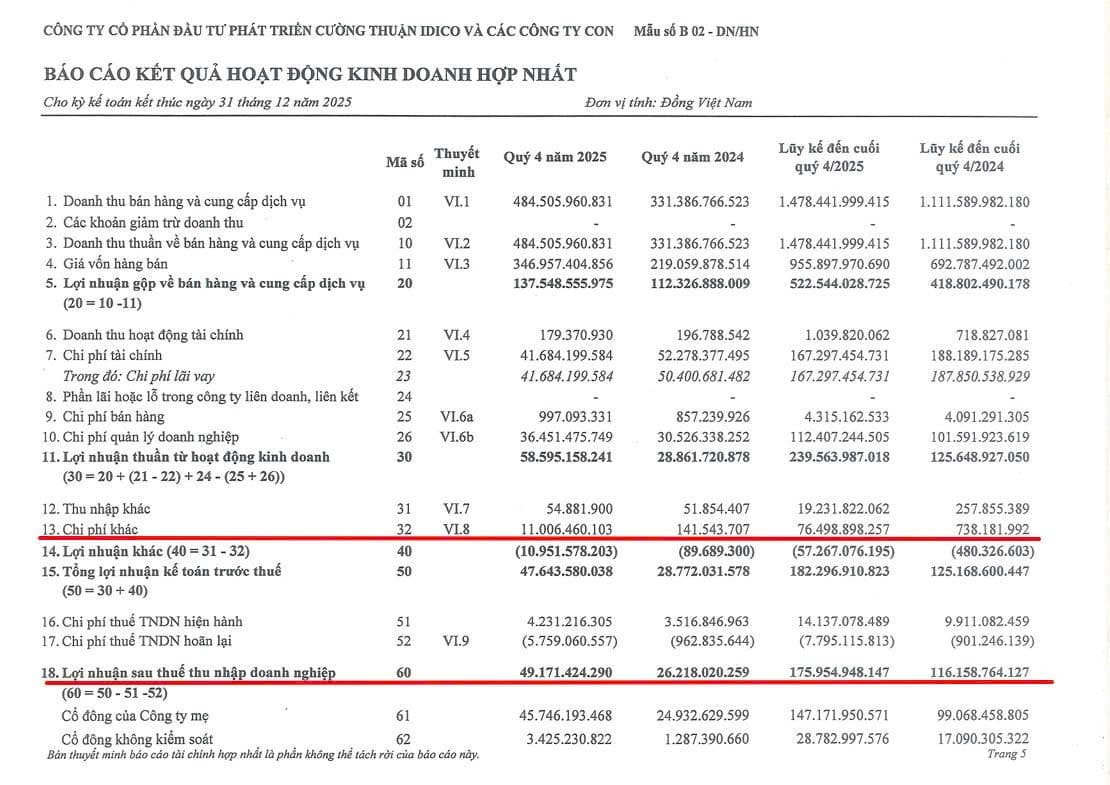 CÔNG TY CỔ PHẦN ĐẦU TƯ PHÁT TRIỂN CƯỜNG THUẬN IDICO VÀ CÁC CÔNG TY CON Mẫu số B 02 - DN/HN

BÁO CÁO KẾT QUẢ HOẠT ĐỘNG KINH DOANH HỢP NHẤT

Cho kỳ kế toán kết thúc ngày 31 tháng 12 năm 2025 Đơn vị tính: Đồng Việt Nam

| | Mã số | Thuyết minh | Quý 4 năm 2025 | Quý 4 năm 2024 | Lũy kế đến cuối quý 4/2025 | Lũy kế đến cuối quý 4/2024 |
|---|---|---|---|---|---|---|
| 1. Doanh thu bán hàng và cung cấp dịch vụ | 01 | VI.1 | 484.505.960.831 | 331.386.766.523 | 1.478.441.999.415 | 1.111.589.982.180 |
| 2. Các khoản giảm trừ doanh thu | 02 | | - | - | - | - |
| 3. Doanh thu thuần về bán hàng và cung cấp dịch vụ | 10 | VI.2 | 484.505.960.831 | 331.386.766.523 | 1.478.441.999.415 | 1.111.589.982.180 |
| 4. Giá vốn hàng bán | 11 | VI.3 | 346.957.404.856 | 219.059.878.514 | 955.897.970.690 | 692.787.492.002 |
| 5. Lợi nhuận gộp về bán hàng và cung cấp dịch vụ (20 = 10 -11) | 20 | | 137.548.555.975 | 112.326.888.009 | 522.544.028.725 | 418.802.490.178 |
| 6. Doanh thu hoạt động tài chính | 21 | VI.4 | 179.370.930 | 196.788.542 | 1.039.820.062 | 718.827.081 |
| 7. Chi phí tài chính | 22 | VI.5 | 41.684.199.584 | 52.278.377.495 | 167.297.454.731 | 188.189.175.285 |
| Trong đó: Chi phí lãi vay | 23 | | 41.684.199.584 | 50.400.681.482 | 167.297.454.731 | 187.850.538.929 |
| 8. Phần lãi hoặc lỗ trong công ty liên doanh, liên kết | 24 | | - | - | - | - |
| 9. Chi phí bán hàng | 25 | VI.6a | 997.093.331 | 857.239.926 | 4.315.162.533 | 4.091.291.305 |
| 10. Chi phí quản lý doanh nghiệp | 26 | VI.6b | 36.451.475.749 | 30.526.338.252 | 112.407.244.505 | 101.591.923.619 |
| 11. Lợi nhuận thuần từ hoạt động kinh doanh (30 = 20 + (21 - 22) + 24 - (25 + 26)) | 30 | | 58.595.158.241 | 28.861.720.878 | 239.563.987.018 | 125.648.927.050 |
| 12. Thu nhập khác | 31 | VI.7 | 54.881.900 | 51.854.407 | 19.231.822.062 | 257.855.389 |
| 13. Chi phí khác | 32 | VI.8 | 11.006.460.103 | 141.543.707 | 76.498.898.257 | 738.181.992 |
| 14. Lợi nhuận khác (40 = 31 - 32) | 40 | | (10.951.578.203) | (89.689.300) | (57.267.076.195) | (480.326.603) |
| 15. Tổng lợi nhuận kế toán trước thuế (50 = 30 + 40) | 50 | | 47.643.580.038 | 28.772.031.578 | 182.296.910.823 | 125.168.600.447 |
| 16. Chi phí thuế TNDN hiện hành | 51 | | 4.231.216.305 | 3.516.846.963 | 14.137.078.489 | 9.911.082.459 |
| 17. Chi phí thuế TNDN hoãn lại | 52 | VI.9 | (5.759.060.557) | (962.835.644) | (7.795.115.813) | (901.246.139) |
| 18. Lợi nhuận sau thuế thu nhập doanh nghiệp (60 = 50 - 51 -52) | 60 | | 49.171.424.290 | 26.218.020.259 | 175.954.948.147 | 116.158.764.127 |
| Cổ đông của Công ty mẹ | 61 | | 45.746.193.468 | 24.932.629.599 | 147.171.950.571 | 99.068.458.805 |
| Cổ đông không kiểm soát | 62 | | 3.425.230.822 | 1.287.390.660 | 28.782.997.576 | 17.090.305.322 |

Bản thuyết minh báo cáo tài chính hợp nhất là phần không thể tách rời của báo cáo này. Trang 5